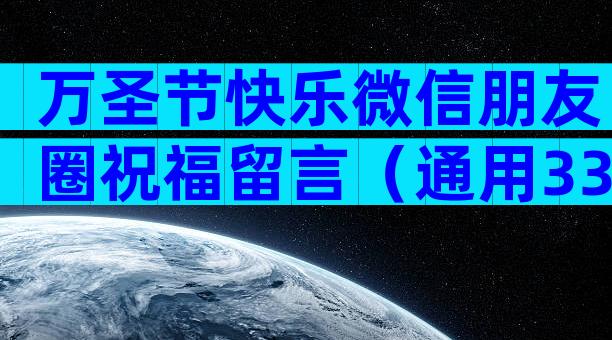 万圣节快乐微信朋友圈祝福留言（通用33